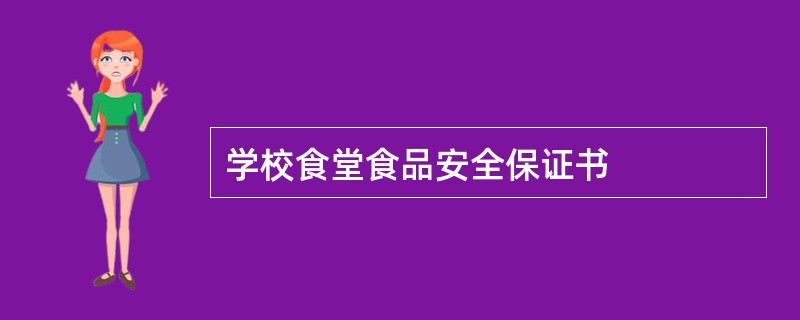 学校食堂食品安全保证书